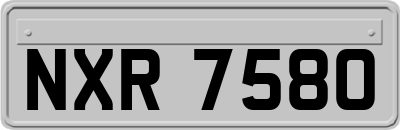 NXR 7580